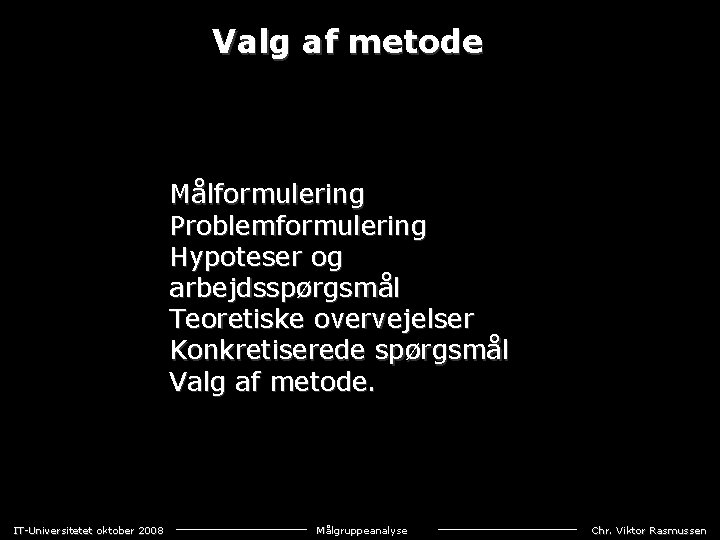 Valg af metode

Målformulering
Problemformulering
Hypoteser og arbejdsspørgsmål
Teoretiske overvejelser
Konkretiserede spørgsmål
Valg af metode.

IT-Universitetet oktober 2008 Målgruppeanalyse Chr. Viktor Rasmussen